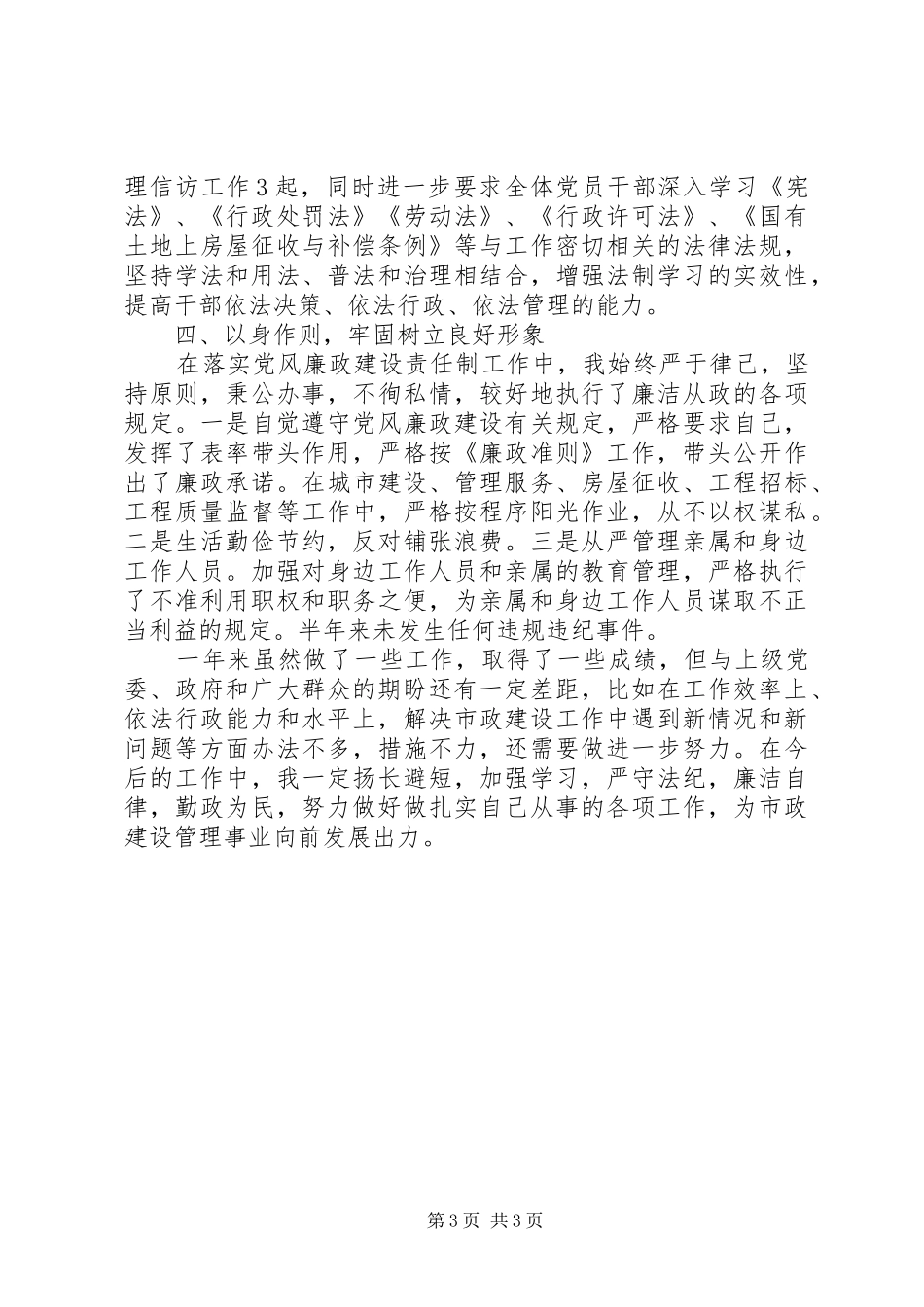 理信访工作3起，同时进一步要求全体党员干部深入学习《宪法》、《行政处罚法》《劳动法》、《行政许可法》、《国有土地上房屋征收与补偿条例》等与工作密切相关的法律法规，坚持学法和用法、普法和治理相结合，增强法制学习的实效性，提高干部依法决策、依法行政、依法管理的能力。

四、以身作则，牢固树立良好形象

在落实党风廉政建设责任制工作中，我始终严于律己，坚持原则，秉公办事，不徇私情，较好地执行了廉洁从政的各项规定。一是自觉遵守党风廉政建设有关规定，严格要求自己，发挥了表率带头作用，严格按《廉政准则》工作，带头公开作出了廉政承诺。在城市建设、管理服务、房屋征收、工程招标、工程质量监督等工作中，严格按程序阳光作业，从不以权谋私。二是生活勤俭节约，反对铺张浪费。三是从严管理亲属和身边工作人员。加强对身边工作人员和亲属的教育管理，严格执行了不准利用职权和职务之便，为亲属和身边工作人员谋取不正当利益的规定。半年来未发生任何违规违纪事件。

一年来虽然做了一些工作，取得了一些成绩，但与上级党委、政府和广大群众的期盼还有一定差距，比如在工作效率上、依法行政能力和水平上，解决市政建设工作中遇到新情况和新问题等方面办法不多，措施不力，还需要做进一步努力。在今后的工作中，我一定扬长避短，加强学习，严守法纪，廉洁自律，勤政为民，努力做好做扎实自己从事的各项工作，为市政建设管理事业向前发展出力。

第3页 共3页